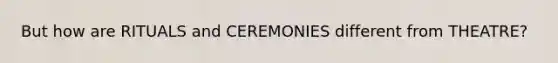 But how are RITUALS and CEREMONIES different from THEATRE?